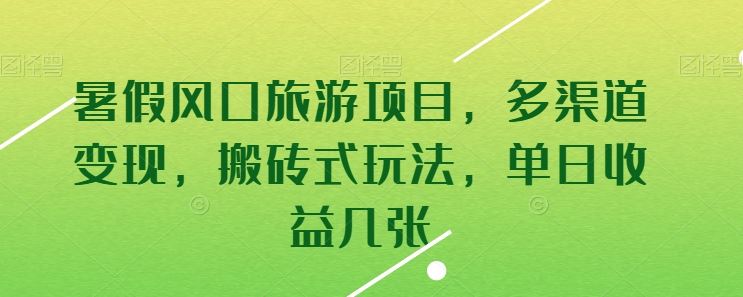 图怪兽 图怪兽 图怪兽

暑假风口旅游项目，多渠道变现，搬砖式玩法，单日收益几张